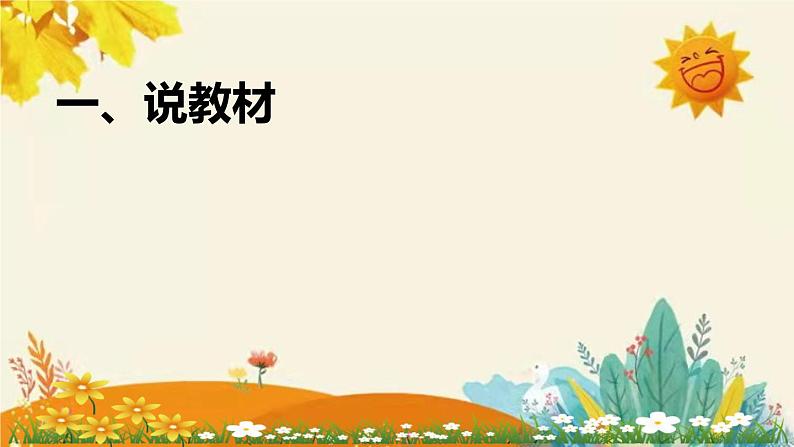 一、说教材